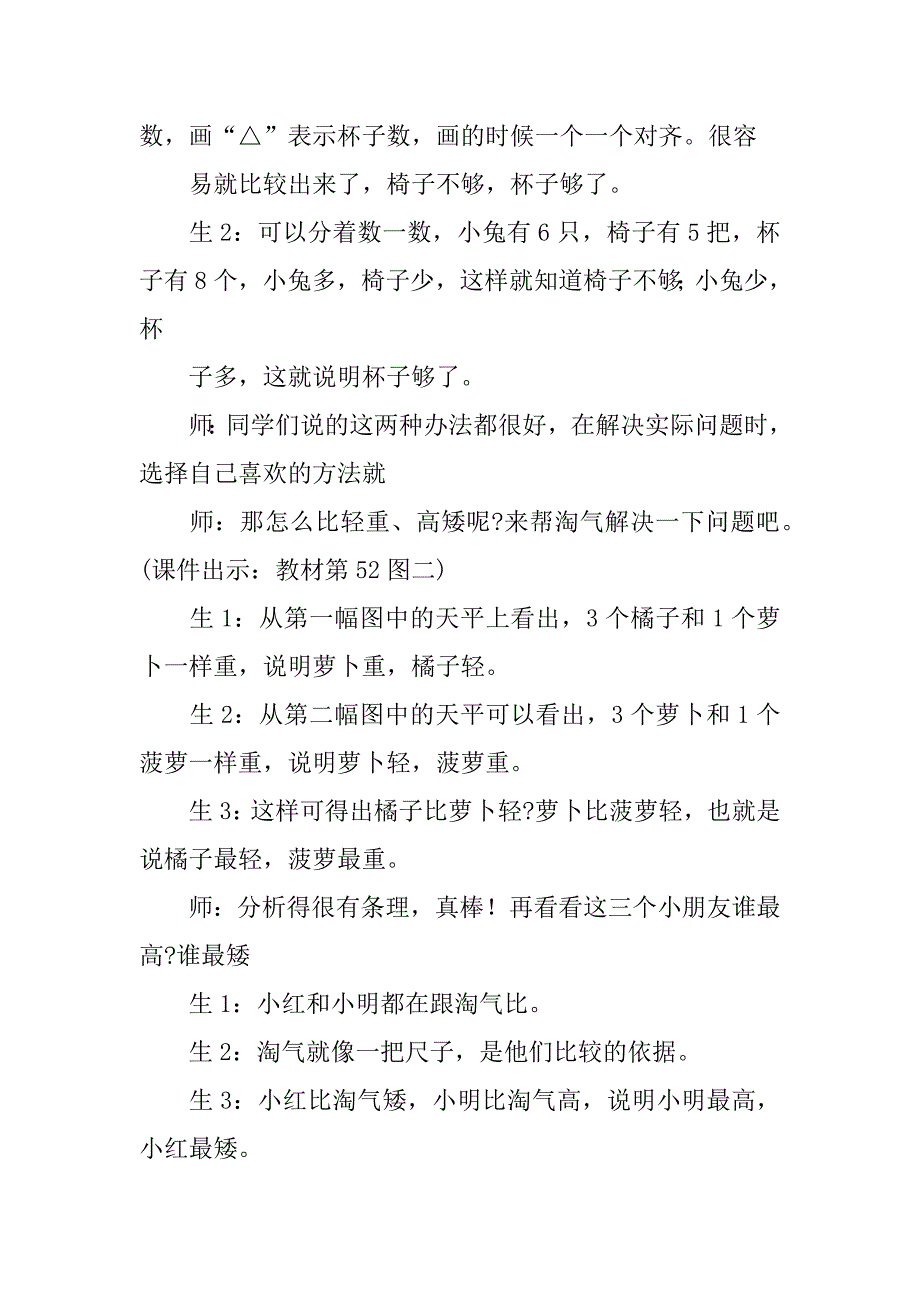 数，画“△”表示杯子数，画的时候一个一个对齐。很容

易就比较出来了，椅子不够，杯子够了。

生 2：可以分着数一数，小兔有 6 只，椅子有 5 把，杯子有 8 个，小兔多，椅子少，这样就知道椅子不够;小兔少，杯

子多，这就说明杯子够了。

师:同学们说的这两种办法都很好，在解决实际问题时，选择自己喜欢的方法就

师：那怎么比轻重、高矮呢?来帮淘气解决一下问题吧。(课件出示：教材第 52 图二)

生 1：从第一幅图中的天平上看出，3 个橘子和 1 个萝卜一样重，说明萝卜重，橘子轻。

生 2：从第二幅图中的天平可以看出，3 个萝卜和 1 个菠萝一样重，说明萝卜轻，菠萝重。

生 3：这样可得出橘子比萝卜轻?萝卜比菠萝轻，也就是说橘子最轻，菠萝最重。

师：分析得很有条理，真棒！再看看这三个小朋友谁最高?谁最矮

生 1：小红和小明都在跟淘气比。

生 2：淘气就像一把尺子，是他们比较的依据。

生 3：小红比淘气矮，小明比淘气高，说明小明最高，小红最矮。